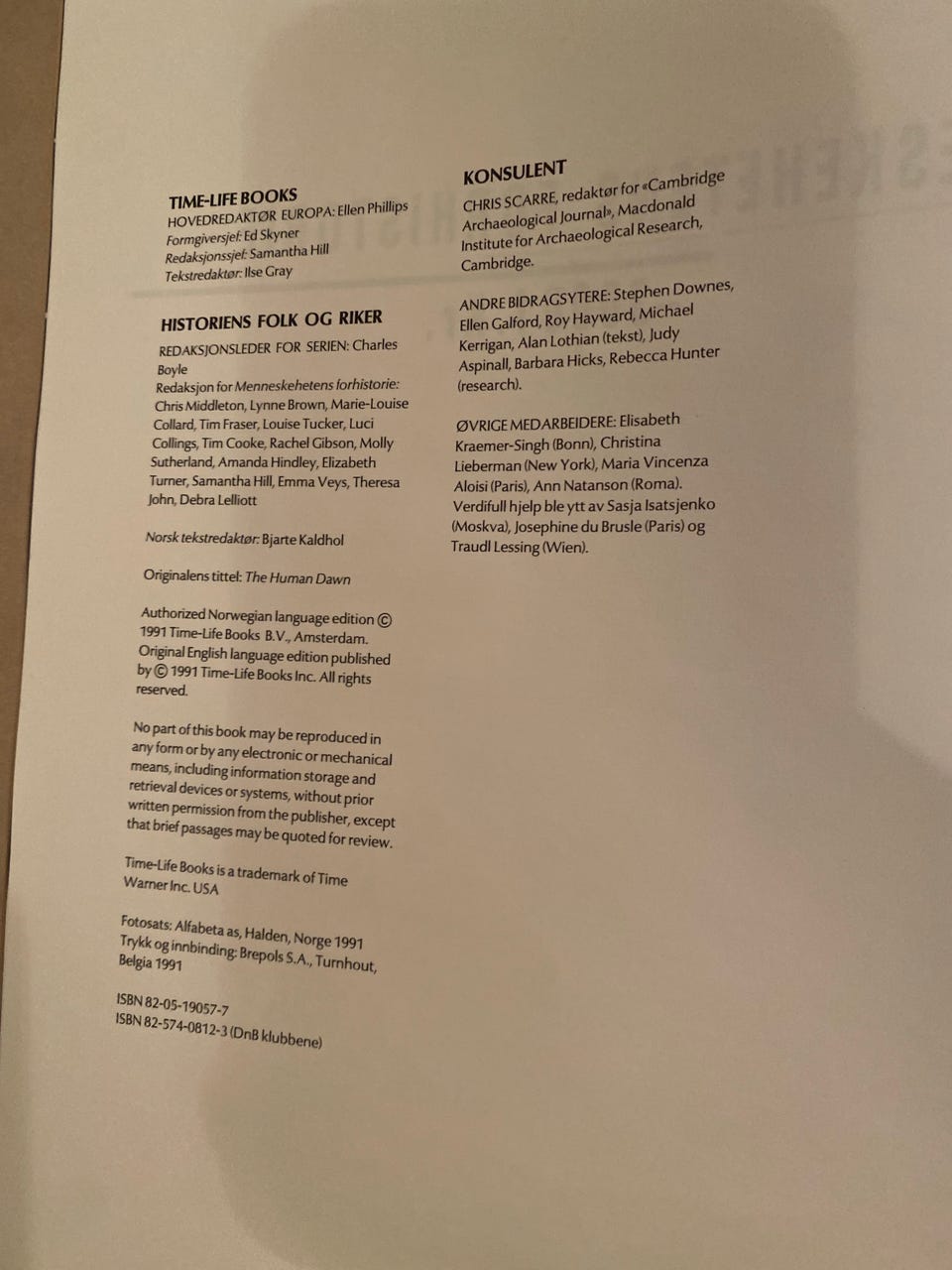 TIME-LIFE BOOKS
HOVEDREDAKTØR EUROPA: Ellen Phillips
Formgiversjef: Ed Skyner
Redaksjonssjef: Samantha Hill
Tekstredaktør: Ilse Gray

HISTORIENS FOLK OG RIKER
REDAKSJONSLEDER FOR SERIEN: Charles Boyle
Redaksjon for Menneskehetens forhistorie: Chris Middleton, Lynne Brown, Marie-Louise Collard, Tim Fraser, Louise Tucker, Luci Collings, Tim Cooke, Rachel Gibson, Molly Sutherland, Amanda Hindley, Elizabeth Turner, Samantha Hill, Emma Veys, Theresa John, Debra Lelliott

Norsk tekstredaktør: Bjarte Kaldhol

Originalens tittel: The Human Dawn

Authorized Norwegian language edition © 1991 Time-Life Books B.V., Amsterdam. Original English language edition published by © 1991 Time-Life Books Inc. All rights reserved.

No part of this book may be reproduced in any form or by any electronic or mechanical means, including information storage and retrieval devices or systems, without prior written permission from the publisher, except that brief passages may be quoted for review.

Time-Life Books is a trademark of Time Warner Inc. USA

Fotosats: Alfabeta as, Halden, Norge 1991
Trykk og innbinding: Brepols S.A., Turnhout, Belgia 1991

ISBN 82-05-19057-7
ISBN 82-574-0812-3 (DnB klubbene)

KONSULENT
CHRIS SCARRE, redaktør for «Cambridge Archaeological Journal», Macdonald Institute for Archaeological Research, Cambridge.

ANDRE BIDRAGSYTERE: Stephen Downes, Ellen Galford, Roy Hayward, Michael Kerrigan, Alan Lothian (tekst), Judy Aspinall, Barbara Hicks, Rebecca Hunter (research).

ØVRIGE MEDARBEIDERE: Elisabeth Kraemer-Singh (Bonn), Christina Lieberman (New York), Maria Vincenza Aloisi (Paris), Ann Natanson (Roma). Verdifull hjelp ble ytt av Sasja Isatsjenko (Moskva), Josephine du Brusle (Paris) og Traudl Lessing (Wien).